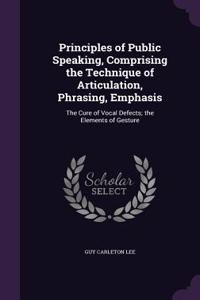 Principles of Public Speaking, Comprising the Technique of Articulation, Phrasing, Emphasis

The Cure of Vocal Defects; the Elements of Gesture

Scholar SELECT

GUY CARLETON LEE